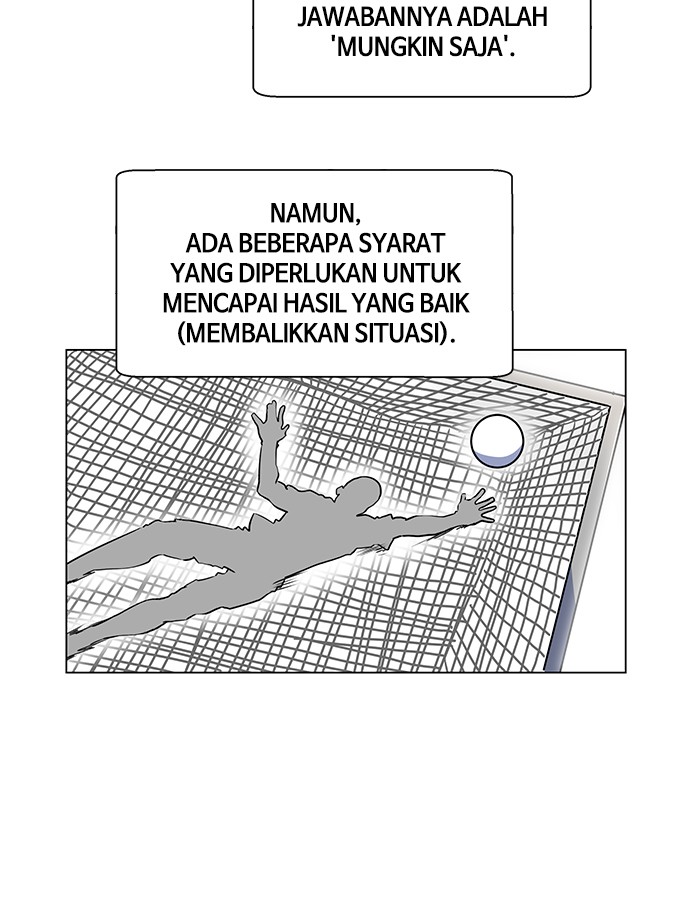 JAWABANNYA ADALAH 'MUNGKIN SAJA'.

NAMUN, ADA BEBERAPA SYARAT YANG DIPERLUKAN UNTUK MENCAPAI HASIL YANG BAIK (MEMBALIKKAN SITUASI).